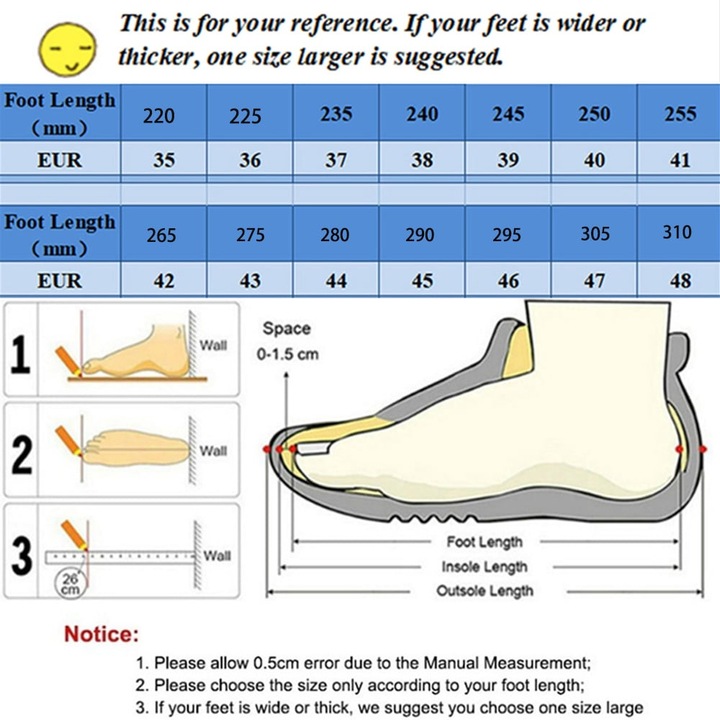 This is for your reference. If your feet is wider or thicker, one size larger is suggested.

| Foot Length (mm) | 220 | 225 | 235 | 240 | 245 | 250 | 255 |
|---|---|---|---|---|---|---|---|
| EUR | 35 | 36 | 37 | 38 | 39 | 40 | 41 |

| Foot Length (mm) | 265 | 275 | 280 | 290 | 295 | 305 | 310 |
|---|---|---|---|---|---|---|---|
| EUR | 42 | 43 | 44 | 45 | 46 | 47 | 48 |

1 Wall

2 Wall

3 Wall 26 cm

Space 0-1.5 cm

Foot Length
Insole Length
Outsole Length

Notice:

1. Please allow 0.5cm error due to the Manual Measurement;
2. Please choose the size only according to your foot length;
3. If your feet is wide or thick, we suggest you choose one size large